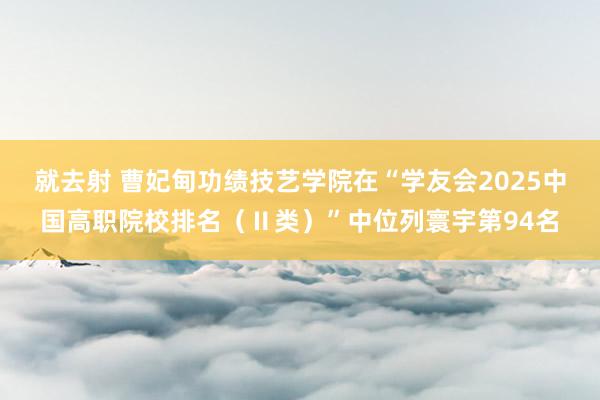 就去射 曹妃甸功绩技艺学院在“学友会2025中国高职院校排名（II类）”中位列寰宇第94名